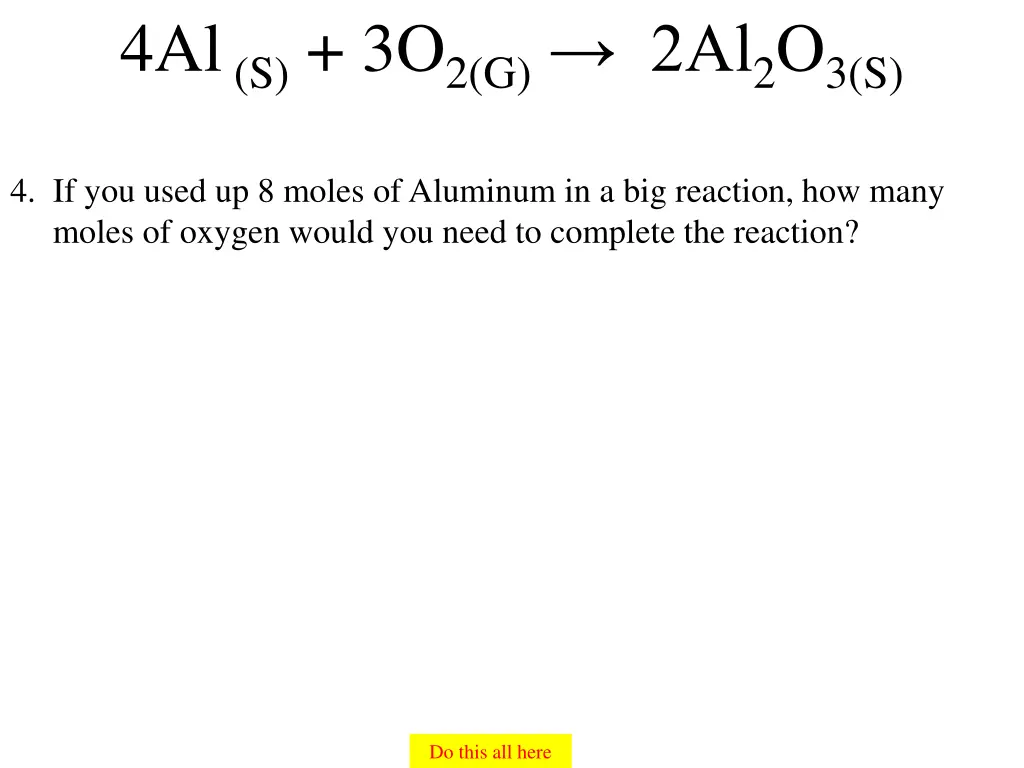 $4Al_{(S)} + 3O_{2(G)} \rightarrow 2Al_2O_{3(S)}$

4. If you used up 8 moles of Aluminum in a big reaction, how many moles of oxygen would you need to complete the reaction?

Do this all here